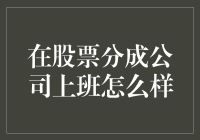 在股票分成公司上班怎么样